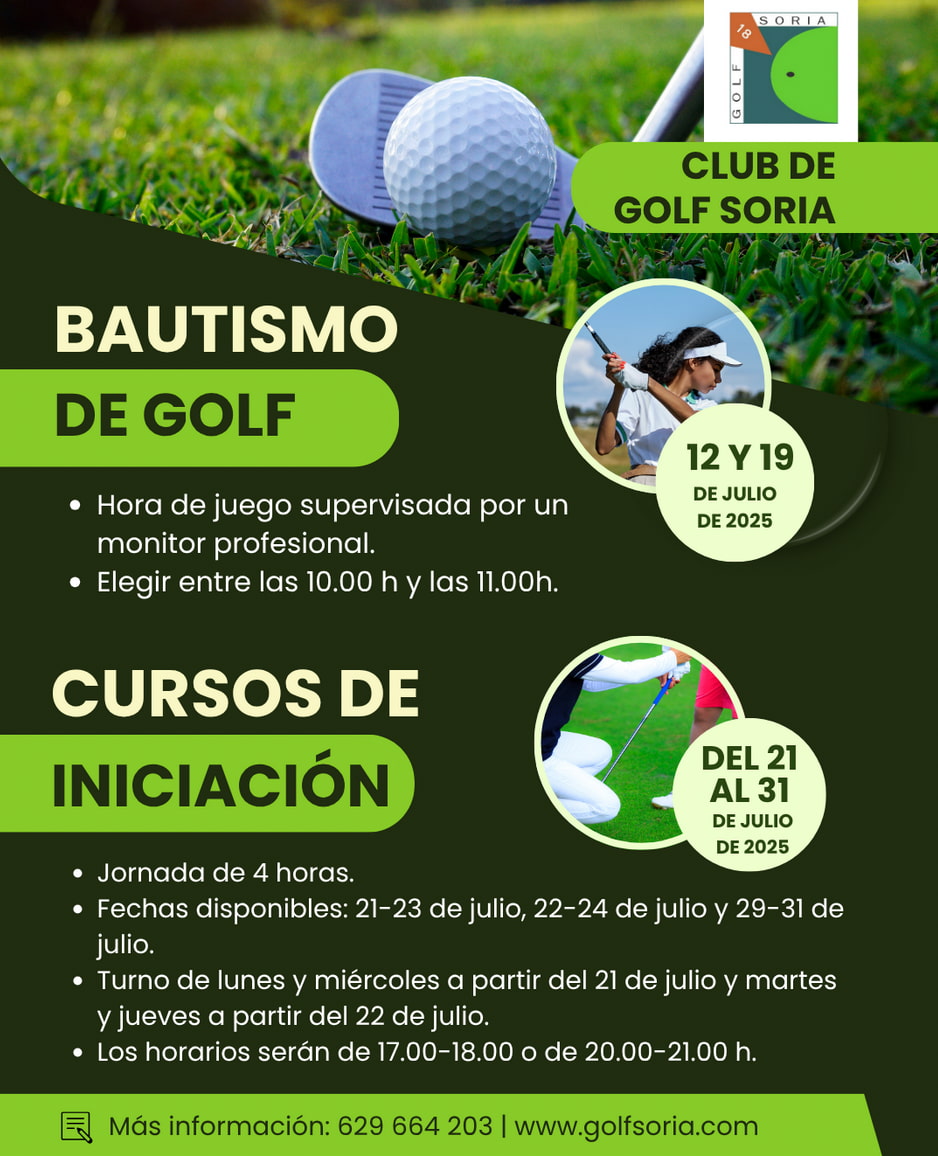 SORIA
18
GOLF

CLUB DE GOLF SORIA

BAUTISMO DE GOLF

12 Y 19 DE JULIO DE 2025

• Hora de juego supervisada por un monitor profesional.
• Elegir entre las 10.00 h y las 11.00h.

CURSOS DE INICIACIÓN

DEL 21 AL 31 DE JULIO DE 2025

• Jornada de 4 horas.
• Fechas disponibles: 21-23 de julio, 22-24 de julio y 29-31 de julio.
• Turno de lunes y miércoles a partir del 21 de julio y martes y jueves a partir del 22 de julio.
• Los horarios serán de 17.00-18.00 o de 20.00-21.00 h.

Más información: 629 664 203 | www.golfsoria.com